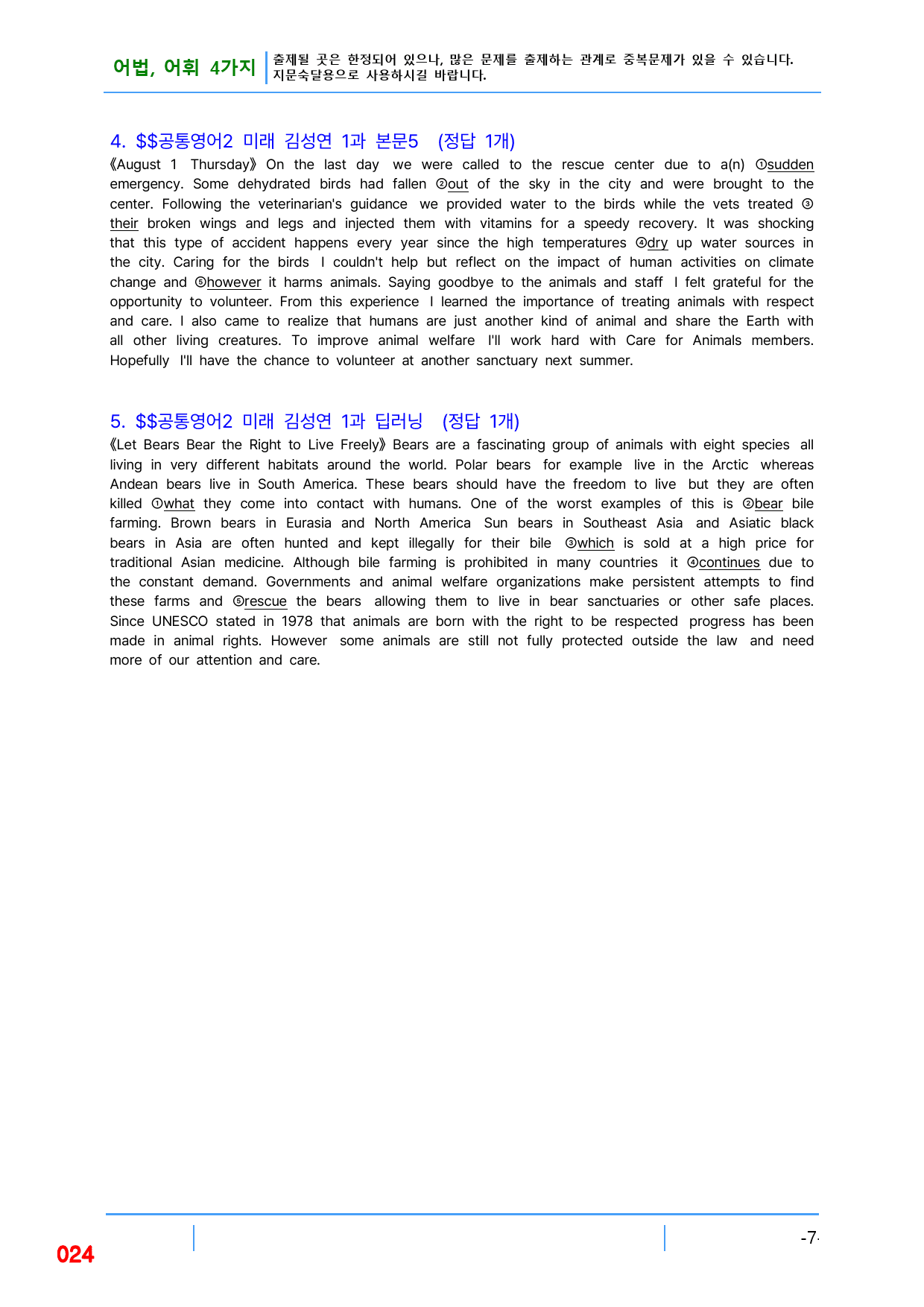 어법, 어휘 4가지
출제될 곳은 한정되어 있으나, 많은 문제를 출제하는 관계로 중복문제가 있을 수 있습니다. 지문숙달용으로 사용하시길 바랍니다.

4. $$공통영어2 미래 김성연 1과 본문5 (정답 1개)

《August 1 Thursday》 On the last day we were called to the rescue center due to a(n) ①sudden emergency. Some dehydrated birds had fallen ②out of the sky in the city and were brought to the center. Following the veterinarian's guidance we provided water to the birds while the vets treated ③their broken wings and legs and injected them with vitamins for a speedy recovery. It was shocking that this type of accident happens every year since the high temperatures ④dry up water sources in the city. Caring for the birds I couldn't help but reflect on the impact of human activities on climate change and ⑤however it harms animals. Saying goodbye to the animals and staff I felt grateful for the opportunity to volunteer. From this experience I learned the importance of treating animals with respect and care. I also came to realize that humans are just another kind of animal and share the Earth with all other living creatures. To improve animal welfare I'll work hard with Care for Animals members. Hopefully I'll have the chance to volunteer at another sanctuary next summer.

5. $$공통영어2 미래 김성연 1과 딥러닝 (정답 1개)

《Let Bears Bear the Right to Live Freely》 Bears are a fascinating group of animals with eight species all living in very different habitats around the world. Polar bears for example live in the Arctic whereas Andean bears live in South America. These bears should have the freedom to live but they are often killed ①what they come into contact with humans. One of the worst examples of this is ②bear bile farming. Brown bears in Eurasia and North America Sun bears in Southeast Asia and Asiatic black bears in Asia are often hunted and kept illegally for their bile ③which is sold at a high price for traditional Asian medicine. Although bile farming is prohibited in many countries it ④continues due to the constant demand. Governments and animal welfare organizations make persistent attempts to find these farms and ⑤rescue the bears allowing them to live in bear sanctuaries or other safe places. Since UNESCO stated in 1978 that animals are born with the right to be respected progress has been made in animal rights. However some animals are still not fully protected outside the law and need more of our attention and care.

024

-7-